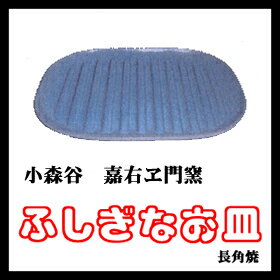 小森谷　嘉右ヱ門窯

ふしぎなお皿

長角焼